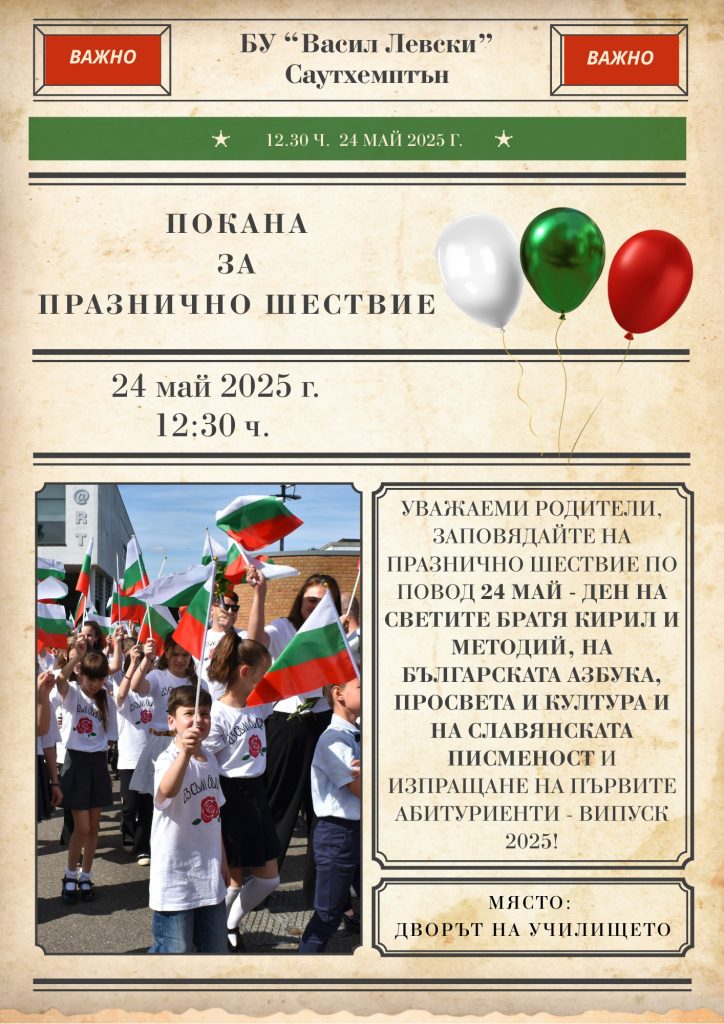 ВАЖНО

БУ "Васил Левски"
Саутхемптън

ВАЖНО

★ 12.30 Ч. 24 МАЙ 2025 Г. ★

ПОКАНА
ЗА
ПРАЗНИЧНО ШЕСТВИЕ

24 май 2025 г.
12:30 ч.

УВАЖАЕМИ РОДИТЕЛИ, ЗАПОВЯДАЙТЕ НА ПРАЗНИЧНО ШЕСТВИЕ ПО ПОВОД 24 МАЙ - ДЕН НА СВЕТИТЕ БРАТЯ КИРИЛ И МЕТОДИЙ, НА БЪЛГАРСКАТА АЗБУКА, ПРОСВЕТА И КУЛТУРА И НА СЛАВЯНСКАТА ПИСМЕНОСТ И ИЗПРАЩАНЕ НА ПЪРВИТЕ АБИТУРИЕНТИ - ВИПУСК 2025!

МЯСТО:
ДВОРЪТ НА УЧИЛИЩЕТО